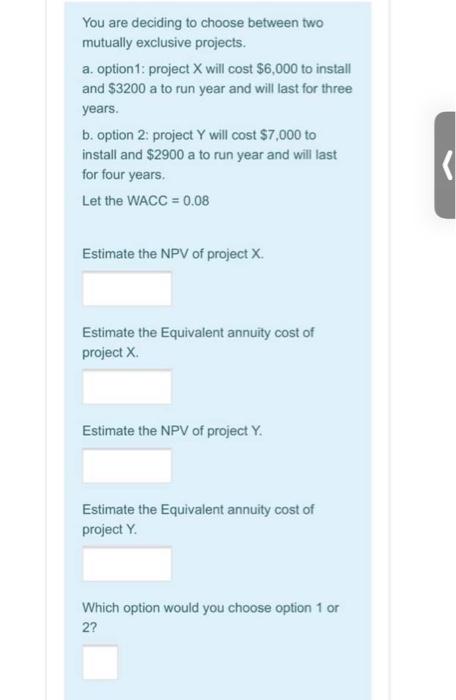 You are deciding to choose between two mutually exclusive projects.

a. option1: project X will cost \$6,000 to install and \$3200 a to run year and will last for three years.

b. option 2: project Y will cost \$7,000 to install and \$2900 a to run year and will last for four years.

Let the WACC = 0.08

Estimate the NPV of project X.

Estimate the Equivalent annuity cost of project X.

Estimate the NPV of project Y.

Estimate the Equivalent annuity cost of project Y.

Which option would you choose option 1 or 2?